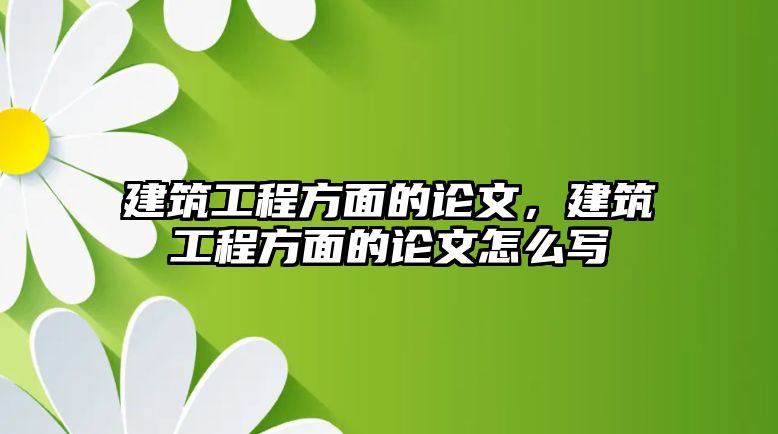 建筑工程方面的论文，建筑工程方面的论文怎么写